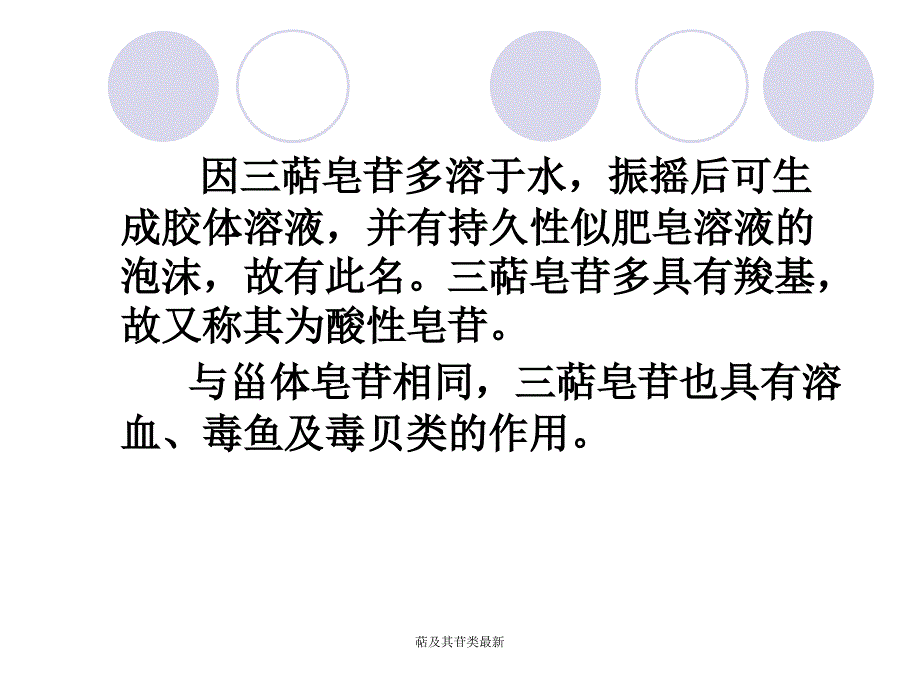 因三萜皂苷多溶于水，振摇后可生成胶体溶液，并有持久性似肥皂溶液的泡沫，故有此名。三萜皂苷多具有羧基，故又称其为酸性皂苷。

与甾体皂苷相同，三萜皂苷也具有溶血、毒鱼及毒贝类的作用。

萜及其苷类最新